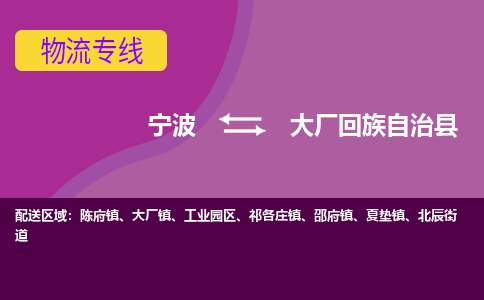 物流专线

宁波 大厂回族自治县

配送区域：陈府镇、大厂镇、工业园区、祁各庄镇、邵府镇、夏垫镇、北辰街道